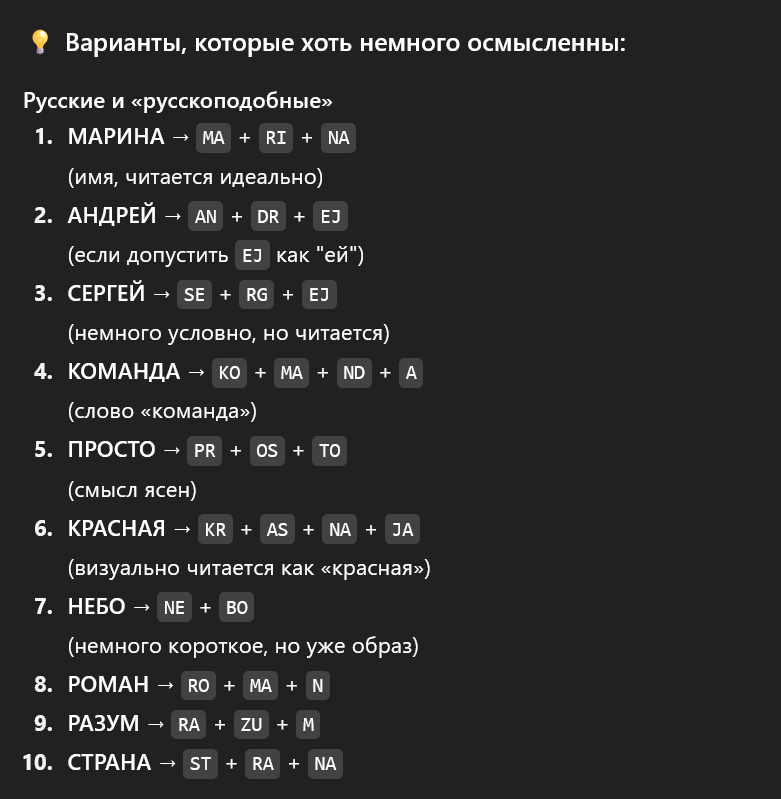 💡 Варианты, которые хоть немного осмысленны:

Русские и «русскоподобные»

1. МАРИНА → MA + RI + NA
(имя, читается идеально)
2. АНДРЕЙ → AN + DR + EJ
(если допустить EJ как "ей")
3. СЕРГЕЙ → SE + RG + EJ
(немного условно, но читается)
4. КОМАНДА → KO + MA + ND + A
(слово «команда»)
5. ПРОСТО → PR + OS + TO
(смысл ясен)
6. КРАСНАЯ → KR + AS + NA + JA
(визуально читается как «красная»)
7. НЕБО → NE + BO
(немного короткое, но уже образ)
8. РОМАН → RO + MA + N
9. РАЗУМ → RA + ZU + M
10. СТРАНА → ST + RA + NA